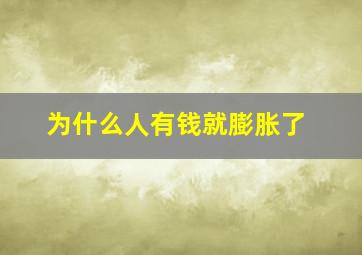 为什么人有钱就膨胀了